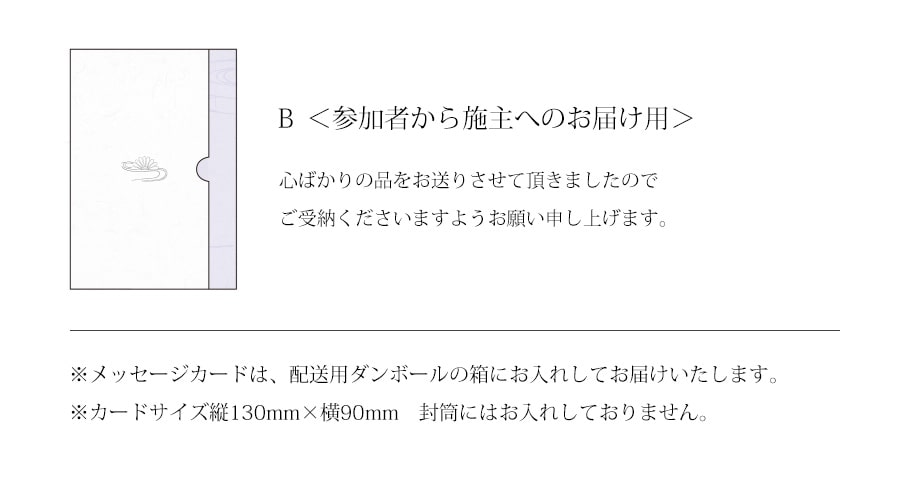 B ＜参加者から施主へのお届け用＞

心ばかりの品をお送りさせて頂きましたので
ご受納くださいますようお願い申し上げます。

※メッセージカードは、配送用ダンボールの箱にお入れしてお届けいたします。
※カードサイズ縦130mm×横90mm　封筒にはお入れしておりません。